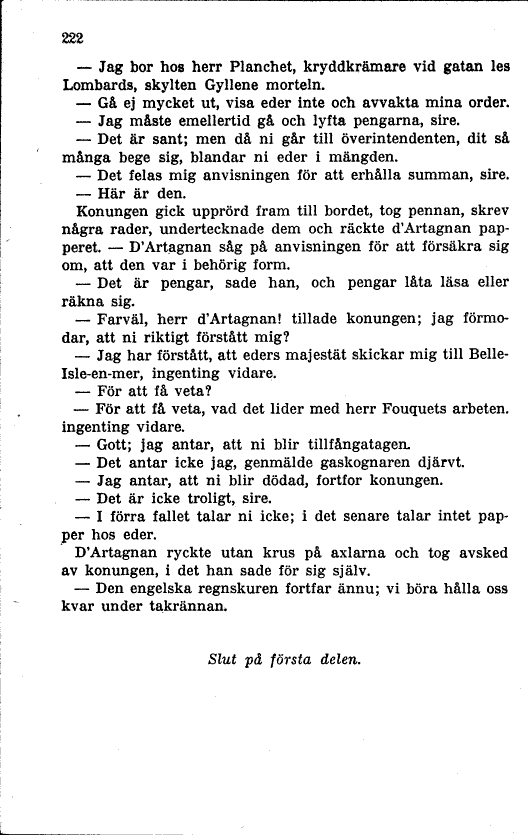 222

— Jag bor hos herr Planchet, kryddkrämare vid gatan les Lombards, skylten Gyllene morteln.

— Gå ej mycket ut, visa eder inte och avvakta mina order.

— Jag måste emellertid gå och lyfta pengarna, sire.

— Det är sant; men då ni går till överintendenten, dit så många bege sig, blandar ni eder i mängden.

— Det felas mig anvisningen för att erhålla summan, sire.

— Här är den.

Konungen gick upprörd fram till bordet, tog pennan, skrev några rader, undertecknade dem och räckte d'Artagnan papperet. — D'Artagnan såg på anvisningen för att försäkra sig om, att den var i behörig form.

— Det är pengar, sade han, och pengar låta läsa eller räkna sig.

— Farväl, herr d'Artagnan! tillade konungen; jag förmodar, att ni riktigt förstått mig?

— Jag har förstått, att eders majestät skickar mig till Belle-Isle-en-mer, ingenting vidare.

— För att få veta?

— För att få veta, vad det lider med herr Fouquets arbeten. ingenting vidare.

— Gott; jag antar, att ni blir tillfångatagen.

— Det antar icke jag, genmälde gaskognaren djärvt.

— Jag antar, att ni blir dödad, fortfor konungen.

— Det är icke troligt, sire.

— I förra fallet talar ni icke; i det senare talar intet papper hos eder.

D'Artagnan ryckte utan krus på axlarna och tog avsked av konungen, i det han sade för sig själv.

— Den engelska regnskuren fortfar ännu; vi böra hålla oss kvar under takrännan.

Slut på första delen.